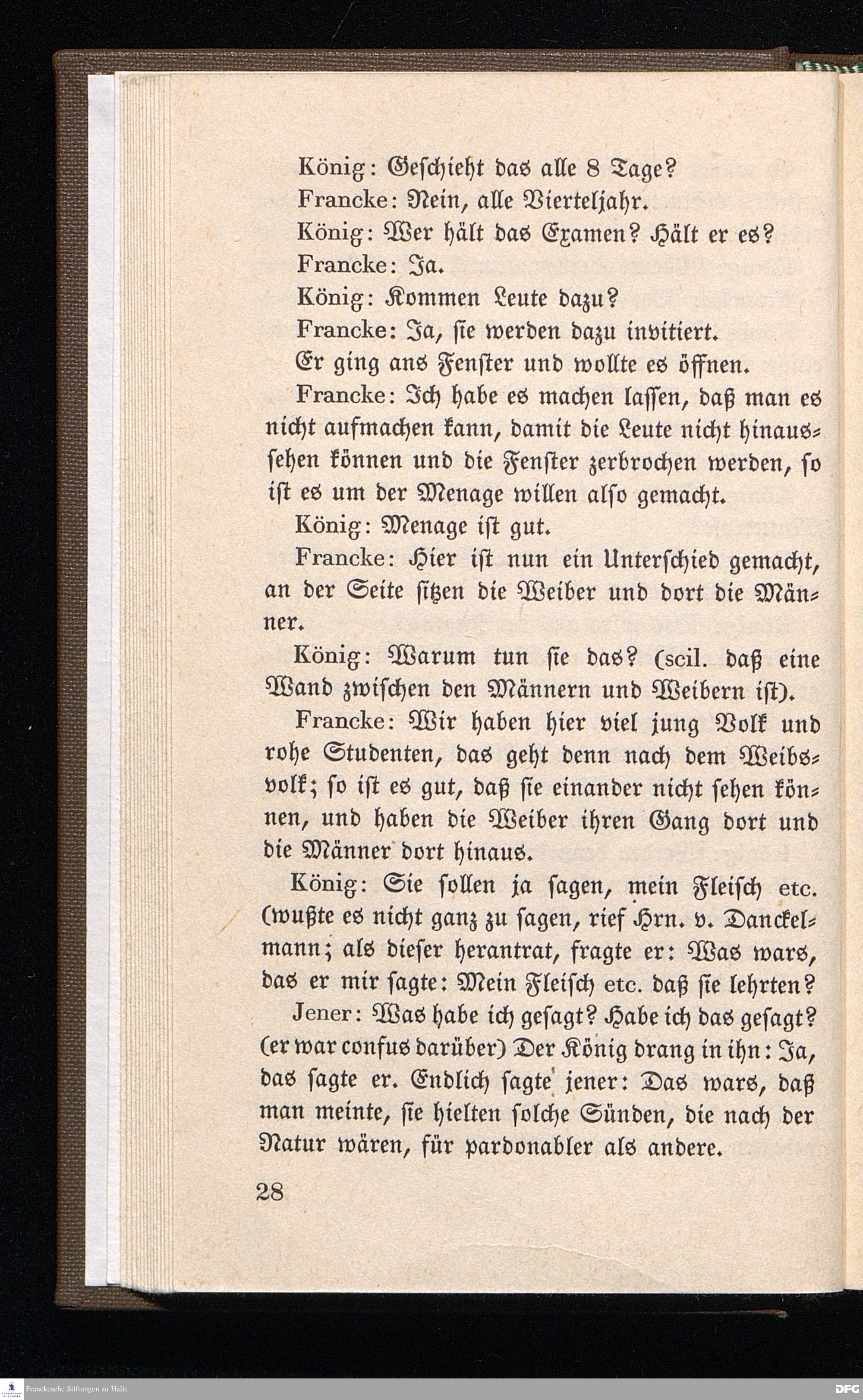 König: Geschieht das alle 8 Tage?

Francke: Nein, alle Vierteljahr.

König: Wer hält das Examen? Hält er es?

Francke: Ja.

König: Kommen Leute dazu?

Francke: Ja, sie werden dazu invitiert.

Er ging ans Fenster und wollte es öffnen.

Francke: Ich habe es machen lassen, daß man es nicht aufmachen kann, damit die Leute nicht hinaussehen können und die Fenster zerbrochen werden, so ist es um der Menage willen also gemacht.

König: Menage ist gut.

Francke: Hier ist nun ein Unterschied gemacht, an der Seite sitzen die Weiber und dort die Männer.

König: Warum tun sie das? (scil. daß eine Wand zwischen den Männern und Weibern ist).

Francke: Wir haben hier viel jung Volk und rohe Studenten, das geht denn nach dem Weibsvolk; so ist es gut, daß sie einander nicht sehen können, und haben die Weiber ihren Gang dort und die Männer dort hinaus.

König: Sie sollen ja sagen, mein Fleisch etc. (wußte es nicht ganz zu sagen, rief Hrn. v. Danckelmann; als dieser herantrat, fragte er: Was wars, das er mir sagte: Mein Fleisch etc. daß sie lehrten?

Jener: Was habe ich gesagt? Habe ich das gesagt? (er war confus darüber) Der König drang in ihn: Ja, das sagte er. Endlich sagte jener: Das wars, daß man meinte, sie hielten solche Sünden, die nach der Natur wären, für pardonabler als andere.

28

Franckesche Stiftungen zu Halle

DFG